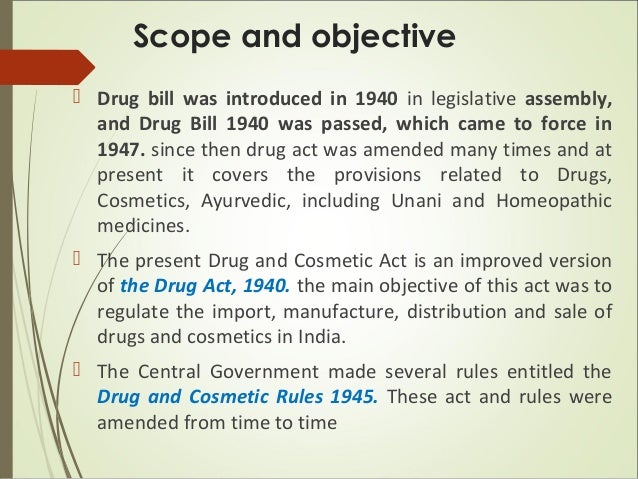 Scope and objective

Drug bill was introduced in 1940 in legislative assembly, and Drug Bill 1940 was passed, which came to force in 1947. since then drug act was amended many times and at present it covers the provisions related to Drugs, Cosmetics, Ayurvedic, including Unani and Homeopathic medicines.

The present Drug and Cosmetic Act is an improved version of the Drug Act, 1940. the main objective of this act was to regulate the import, manufacture, distribution and sale of drugs and cosmetics in India.

The Central Government made several rules entitled the Drug and Cosmetic Rules 1945. These act and rules were amended from time to time